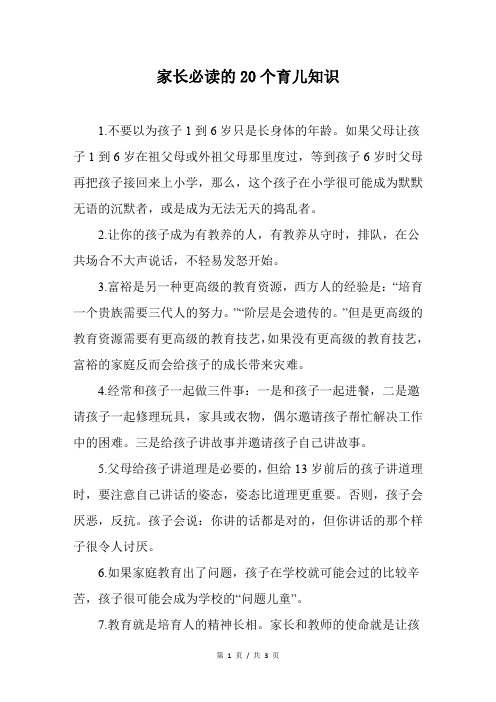 家长必读的20个育儿知识

1.不要以为孩子1到6岁只是长身体的年龄。如果父母让孩子1到6岁在祖父母或外祖父母那里度过，等到孩子6岁时父母再把孩子接回来上小学，那么，这个孩子在小学很可能成为默默无语的沉默者，或是成为无法无天的捣乱者。

2.让你的孩子成为有教养的人，有教养从守时，排队，在公共场合不大声说话，不轻易发怒开始。

3.富裕是另一种更高级的教育资源，西方人的经验是：“培育一个贵族需要三代人的努力。”“阶层是会遗传的。”但是更高级的教育资源需要有更高级的教育技艺，如果没有更高级的教育技艺，富裕的家庭反而会给孩子的成长带来灾难。

4.经常和孩子一起做三件事：一是和孩子一起进餐，二是邀请孩子一起修理玩具，家具或衣物，偶尔邀请孩子帮忙解决工作中的困难。三是给孩子讲故事并邀请孩子自己讲故事。

5.父母给孩子讲道理是必要的，但给13岁前后的孩子讲道理时，要注意自己讲话的姿态，姿态比道理更重要。否则，孩子会厌恶，反抗。孩子会说：你讲的话都是对的，但你讲话的那个样子很令人讨厌。

6.如果家庭教育出了问题，孩子在学校就可能会过的比较辛苦，孩子很可能会成为学校的“问题儿童”。

7.教育就是培育人的精神长相。家长和教师的使命就是让孩

第 1 页 / 共 3 页